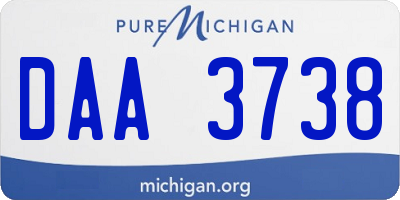 PURE MICHIGAN

DAA 3738

michigan.org